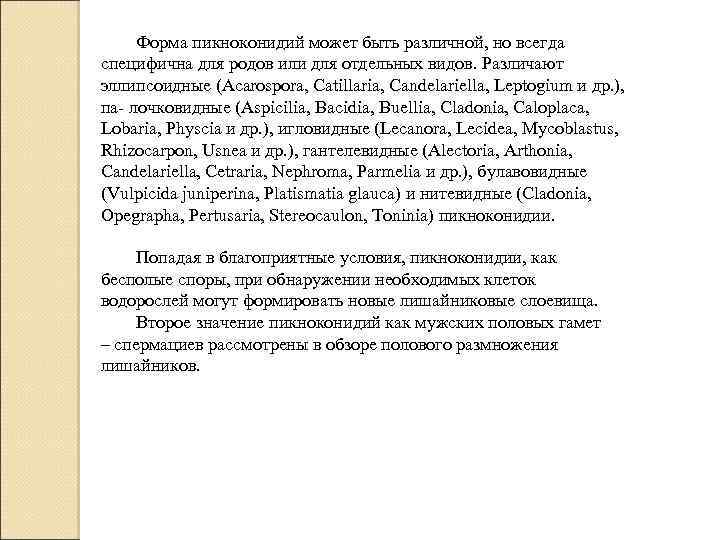 Форма пикноконидий может быть различной, но всегда специфична для родов или для отдельных видов. Различают эллипсоидные (Acarospora, Catillaria, Candelariella, Leptogium и др.), па- лочковидные (Aspicilia, Bacidia, Buellia, Cladonia, Caloplaca, Lobaria, Physcia и др.), игловидные (Lecanora, Lecidea, Mycoblastus, Rhizocarpon, Usnea и др.), гантелевидные (Alectoria, Arthonia, Candelariella, Cetraria, Nephroma, Parmelia и др.), булавовидные (Vulpicida juniperina, Platismatia glauca) и нитевидные (Cladonia, Opegrapha, Pertusaria, Stereocaulon, Toninia) пикноконидии.

Попадая в благоприятные условия, пикноконидии, как бесполые споры, при обнаружении необходимых клеток водорослей могут формировать новые лишайниковые слоевища.

Второе значение пикноконидий как мужских половых гамет – спермациев рассмотрены в обзоре полового размножения лишайников.